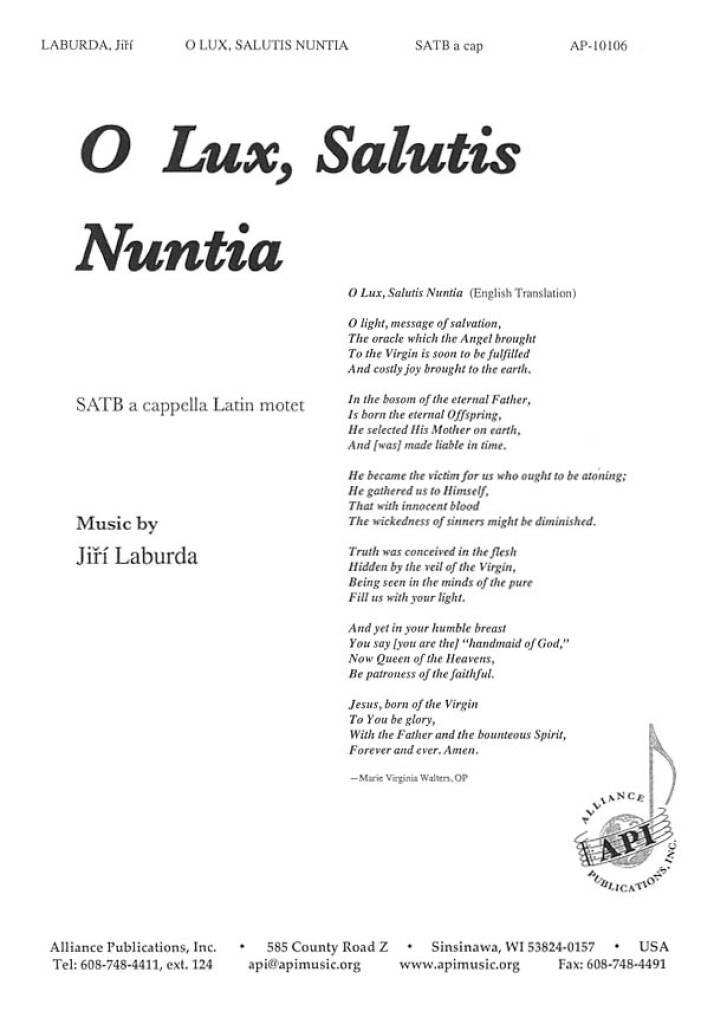 LABURDA, Jiří O LUX, SALUTIS NUNTIA SATB a cap AP-10106

O Lux, Salutis Nuntia

SATB a cappella Latin motet

Music by
Jiří Laburda

O Lux, Salutis Nuntia (English Translation)

O light, message of salvation,
The oracle which the Angel brought
To the Virgin is soon to be fulfilled
And costly joy brought to the earth.

In the bosom of the eternal Father,
Is born the eternal Offspring,
He selected His Mother on earth,
And [was] made liable in time.

He became the victim for us who ought to be atoning;
He gathered us to Himself,
That with innocent blood
The wickedness of sinners might be diminished.

Truth was conceived in the flesh
Hidden by the veil of the Virgin,
Being seen in the minds of the pure
Fill us with your light.

And yet in your humble breast
You say [you are the] "handmaid of God,"
Now Queen of the Heavens,
Be patroness of the faithful.

Jesus, born of the Virgin
To You be glory,
With the Father and the bounteous Spirit,
Forever and ever. Amen.

—Marie Virginia Walters, OP

ALLIANCE API PUBLICATIONS, INC.

Alliance Publications, Inc. • 585 County Road Z • Sinsinawa, WI 53824-0157 • USA
Tel: 608-748-4411, ext. 124 api@apimusic.org www.apimusic.org Fax: 608-748-4491